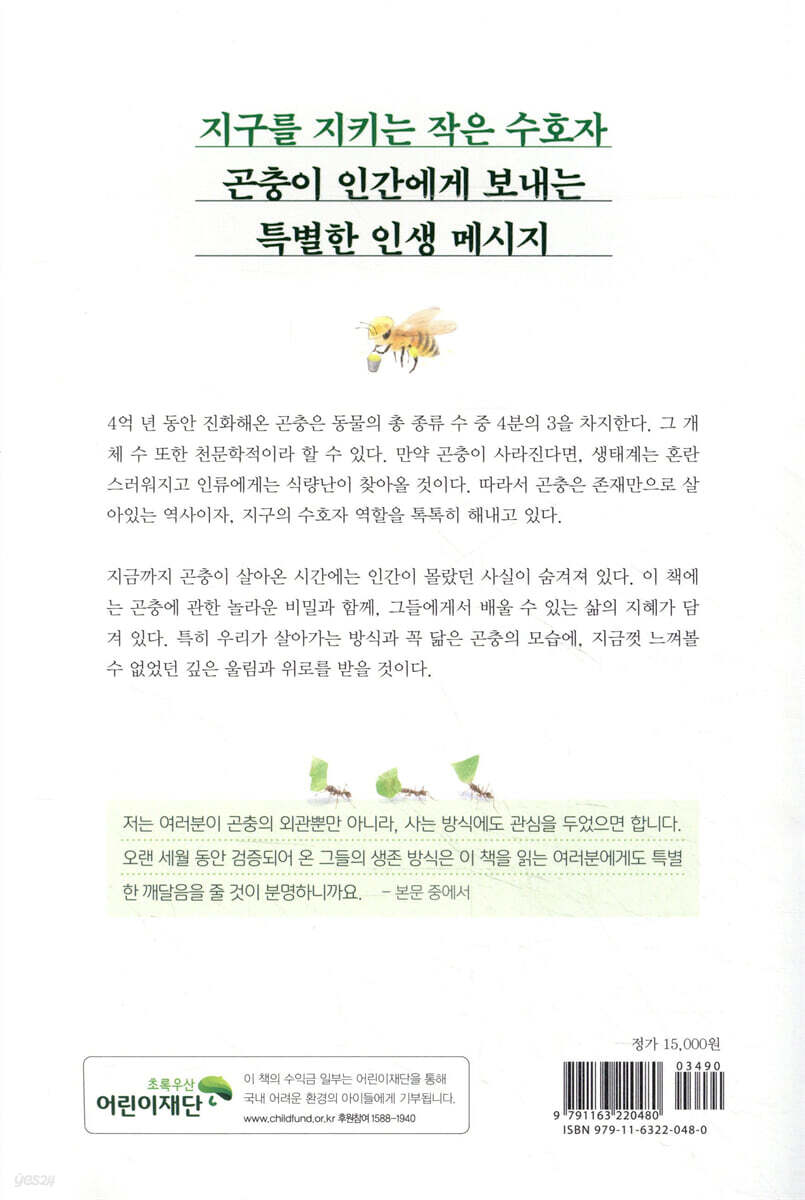 지구를 지키는 작은 수호자
곤충이 인간에게 보내는
특별한 인생 메시지

4억 년 동안 진화해온 곤충은 동물의 총 종류 수 중 4분의 3을 차지한다. 그 개체 수 또한 천문학적이라 할 수 있다. 만약 곤충이 사라진다면, 생태계는 혼란스러워지고 인류에게는 식량난이 찾아올 것이다. 따라서 곤충은 존재만으로 살아있는 역사이자, 지구의 수호자 역할을 톡톡히 해내고 있다.

지금까지 곤충이 살아온 시간에는 인간이 몰랐던 사실이 숨겨져 있다. 이 책에는 곤충에 관한 놀라운 비밀과 함께, 그들에게서 배울 수 있는 삶의 지혜가 담겨 있다. 특히 우리가 살아가는 방식과 꼭 닮은 곤충의 모습에, 지금껏 느껴볼 수 없었던 깊은 울림과 위로를 받을 것이다.

저는 여러분이 곤충의 외관뿐만 아니라, 사는 방식에도 관심을 두었으면 합니다. 오랜 세월 동안 검증되어 온 그들의 생존 방식은 이 책을 읽는 여러분에게도 특별한 깨달음을 줄 것이 분명하니까요. - 본문 중에서

초록우산 어린이재단
이 책의 수익금 일부는 어린이재단을 통해 국내 어려운 환경의 아이들에게 기부됩니다.
www.childfund.or.kr 후원참여 1588-1940

정가 15,000원
03490
9 791163 220480
ISBN 979-11-6322-048-0

yes24